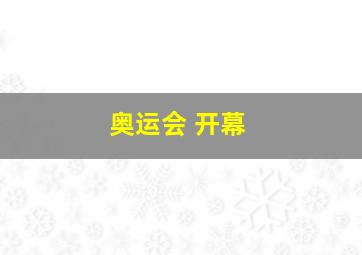 奥运会 开幕